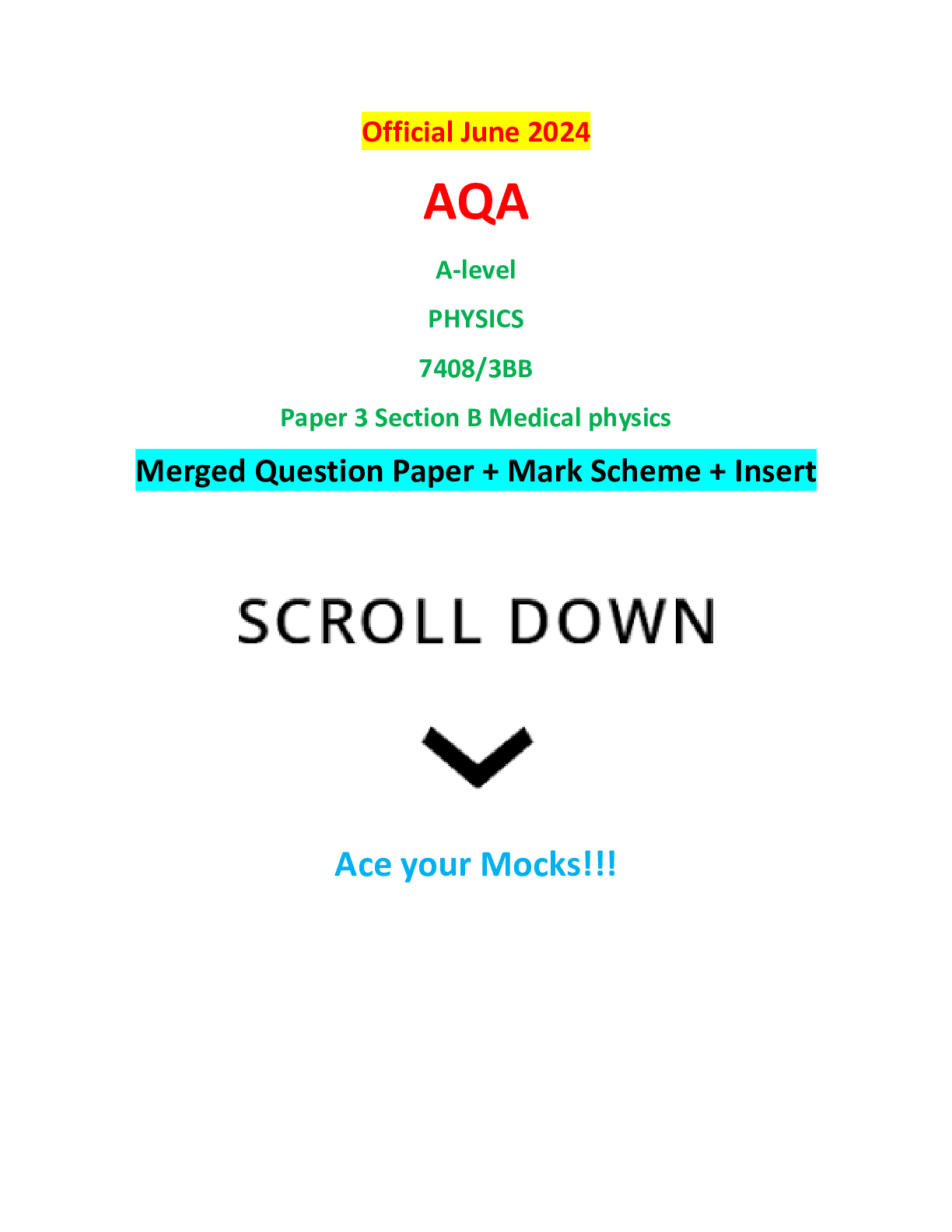 Official June 2024

AQA

A-level

PHYSICS

7408/3BB

Paper 3 Section B Medical physics

Merged Question Paper + Mark Scheme + Insert

SCROLL DOWN

Ace your Mocks!!!